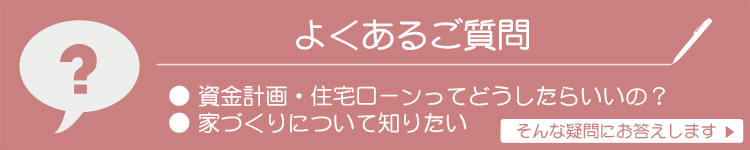 ?

よくあるご質問

● 資金計画・住宅ローンってどうしたらいいの？
● 家づくりについて知りたい

そんな疑問にお答えします ▶